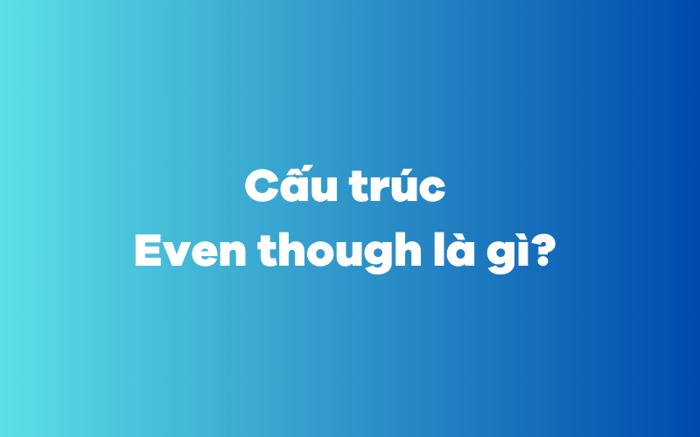 Cấu trúc
Even though là gì?